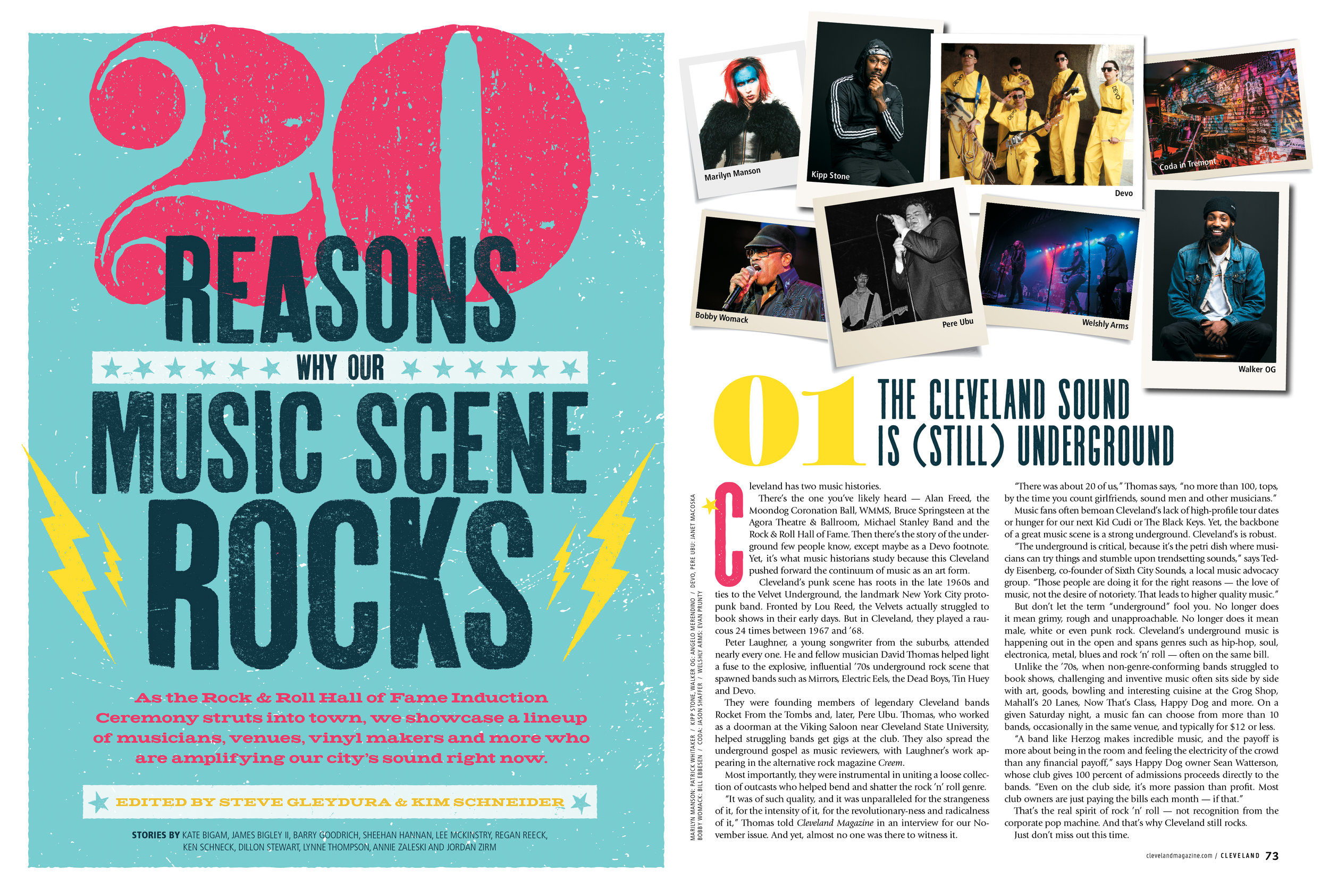 20

REASONS

WHY OUR

MUSIC SCENE

ROCKS

As the Rock & Roll Hall of Fame Induction Ceremony struts into town, we showcase a lineup of musicians, venues, vinyl makers and more who are amplifying our city's sound right now.

EDITED BY STEVE GLEYDURA & KIM SCHNEIDER

STORIES BY KATE BIGAM, JAMES BIGLEY II, BARRY GOODRICH, SHEEHAN HANNAN, LEE MCKINSTRY, REGAN REECK, KEN SCHNECK, DILLON STEWART, LYNNE THOMPSON, ANNIE ZALESKI AND JORDAN ZIRM

Marilyn Manson

Kipp Stone

Devo

Coda in Tremont

Bobby Womack

Pere Ubu

Welshly Arms

Walker OG

01 THE CLEVELAND SOUND IS (STILL) UNDERGROUND

MARILYN MANSON: PATRICK WHITAKER / KIPP STONE, WALKER OG: ANGELO MERENDINO / DEVO, PERE UBU: JANET MACOSKA
BOBBY WOMACK: BILL EBBESEN / CODA: JASON SHAFFER / WELSHLY ARMS: EVAN PRUNTY

Cleveland has two music histories.

There's the one you've likely heard — Alan Freed, the Moondog Coronation Ball, WMMS, Bruce Springsteen at the Agora Theatre & Ballroom, Michael Stanley Band and the Rock & Roll Hall of Fame. Then there's the story of the underground few people know, except maybe as a Devo footnote. Yet, it's what music historians study because this Cleveland pushed forward the continuum of music as an art form.

Cleveland's punk scene has roots in the late 1960s and ties to the Velvet Underground, the landmark New York City protopunk band. Fronted by Lou Reed, the Velvets actually struggled to book shows in their early days. But in Cleveland, they played a raucous 24 times between 1967 and '68.

Peter Laughner, a young songwriter from the suburbs, attended nearly every one. He and fellow musician David Thomas helped light a fuse to the explosive, influential '70s underground rock scene that spawned bands such as Mirrors, Electric Eels, the Dead Boys, Tin Huey and Devo.

They were founding members of legendary Cleveland bands Rocket From the Tombs and, later, Pere Ubu. Thomas, who worked as a doorman at the Viking Saloon near Cleveland State University, helped struggling bands get gigs at the club. They also spread the underground gospel as music reviewers, with Laughner's work appearing in the alternative rock magazine Creem.

Most importantly, they were instrumental in uniting a loose collection of outcasts who helped bend and shatter the rock 'n' roll genre.

"It was of such quality, and it was unparalleled for the strangeness of it, for the intensity of it, for the revolutionary-ness and radicalness of it," Thomas told Cleveland Magazine in an interview for our November issue. And yet, almost no one was there to witness it.

"There was about 20 of us," Thomas says, "no more than 100, tops, by the time you count girlfriends, sound men and other musicians."

Music fans often bemoan Cleveland's lack of high-profile tour dates or hunger for our next Kid Cudi or The Black Keys. Yet, the backbone of a great music scene is a strong underground. Cleveland's is robust.

"The underground is critical, because it's the petri dish where musicians can try things and stumble upon trendsetting sounds," says Teddy Eisenberg, co-founder of Sixth City Sounds, a local music advocacy group. "Those people are doing it for the right reasons — the love of music, not the desire of notoriety. That leads to higher quality music."

But don't let the term "underground" fool you. No longer does it mean grimy, rough and unapproachable. No longer does it mean male, white or even punk rock. Cleveland's underground music is happening out in the open and spans genres such as hip-hop, soul, electronica, metal, blues and rock 'n' roll — often on the same bill.

Unlike the '70s, when non-genre-conforming bands struggled to book shows, challenging and inventive music often sits side by side with art, goods, bowling and interesting cuisine at the Grog Shop, Mahall's 20 Lanes, Now That's Class, Happy Dog and more. On a given Saturday night, a music fan can choose from more than 10 bands, occasionally in the same venue, and typically for $12 or less.

"A band like Herzog makes incredible music, and the payoff is more about being in the room and feeling the electricity of the crowd than any financial payoff," says Happy Dog owner Sean Watterson, whose club gives 100 percent of admissions proceeds directly to the bands. "Even on the club side, it's more passion than profit. Most club owners are just paying the bills each month — if that."

That's the real spirit of rock 'n' roll — not recognition from the corporate pop machine. And that's why Cleveland still rocks.

Just don't miss out this time.

clevelandmagazine.com / CLEVELAND 73